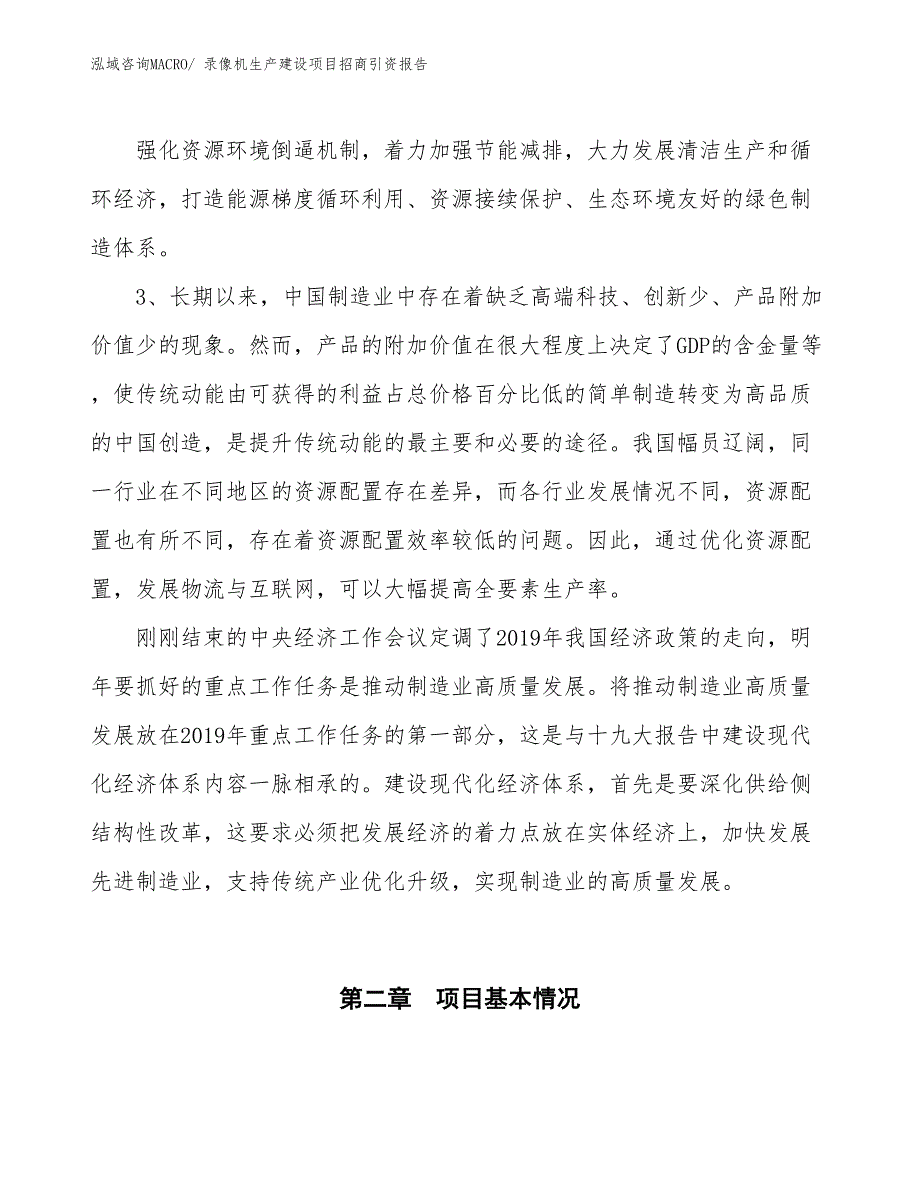 泓域咨询MACRO/ 录像机生产建设项目招商引资报告

强化资源环境倒逼机制，着力加强节能减排，大力发展清洁生产和循环经济，打造能源梯度循环利用、资源接续保护、生态环境友好的绿色制造体系。

3、长期以来，中国制造业中存在着缺乏高端科技、创新少、产品附加价值少的现象。然而，产品的附加价值在很大程度上决定了GDP的含金量等，使传统动能由可获得的利益占总价格百分比低的简单制造转变为高品质的中国创造，是提升传统动能的最主要和必要的途径。我国幅员辽阔，同一行业在不同地区的资源配置存在差异，而各行业发展情况不同，资源配置也有所不同，存在着资源配置效率较低的问题。因此，通过优化资源配置，发展物流与互联网，可以大幅提高全要素生产率。

刚刚结束的中央经济工作会议定调了2019年我国经济政策的走向，明年要抓好的重点工作任务是推动制造业高质量发展。将推动制造业高质量发展放在2019年重点工作任务的第一部分，这是与十九大报告中建设现代化经济体系内容一脉相承的。建设现代化经济体系，首先是要深化供给侧结构性改革，这要求必须把发展经济的着力点放在实体经济上，加快发展先进制造业，支持传统产业优化升级，实现制造业的高质量发展。

第二章　项目基本情况